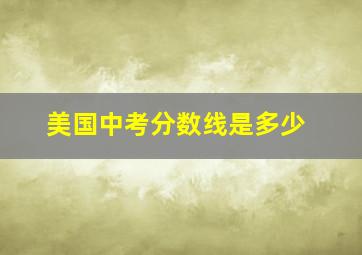 美国中考分数线是多少